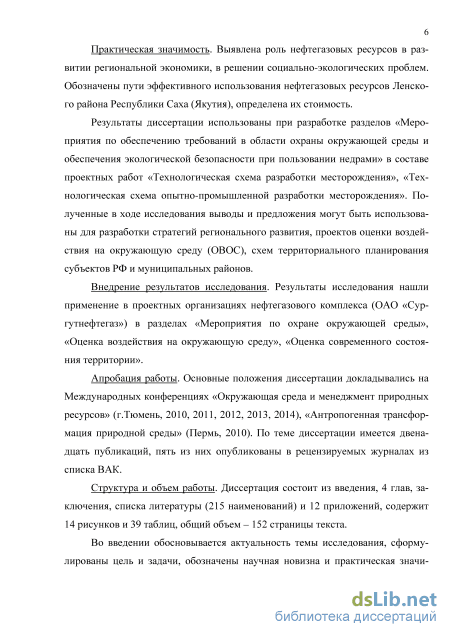 6

Практическая значимость. Выявлена роль нефтегазовых ресурсов в развитии региональной экономики, в решении социально-экологических проблем. Обозначены пути эффективного использования нефтегазовых ресурсов Ленского района Республики Саха (Якутия), определена их стоимость.

Результаты диссертации использованы при разработке разделов «Мероприятия по обеспечению требований в области охраны окружающей среды и обеспечения экологической безопасности при пользовании недрами» в составе проектных работ «Технологическая схема разработки месторождения», «Технологическая схема опытно-промышленной разработки месторождения». Полученные в ходе исследования выводы и предложения могут быть использованы для разработки стратегий регионального развития, проектов оценки воздействия на окружающую среду (ОВОС), схем территориального планирования субъектов РФ и муниципальных районов.

Внедрение результатов исследования. Результаты исследования нашли применение в проектных организациях нефтегазового комплекса (ОАО «Сургутнефтегаз») в разделах «Мероприятия по охране окружающей среды», «Оценка воздействия на окружающую среду», «Оценка современного состояния территории».

Апробация работы. Основные положения диссертации докладывались на Международных конференциях «Окружающая среда и менеджмент природных ресурсов» (г.Тюмень, 2010, 2011, 2012, 2013, 2014), «Антропогенная трансформация природной среды» (Пермь, 2010). По теме диссертации имеется двенадцать публикаций, пять из них опубликованы в рецензируемых журналах из списка ВАК.

Структура и объем работы. Диссертация состоит из введения, 4 глав, заключения, списка литературы (215 наименований) и 12 приложений, содержит 14 рисунков и 39 таблиц, общий объем – 152 страницы текста.

Во введении обосновывается актуальность темы исследования, сформулированы цель и задачи, обозначены научная новизна и практическая значи-

dsLib.net
библиотека диссертаций